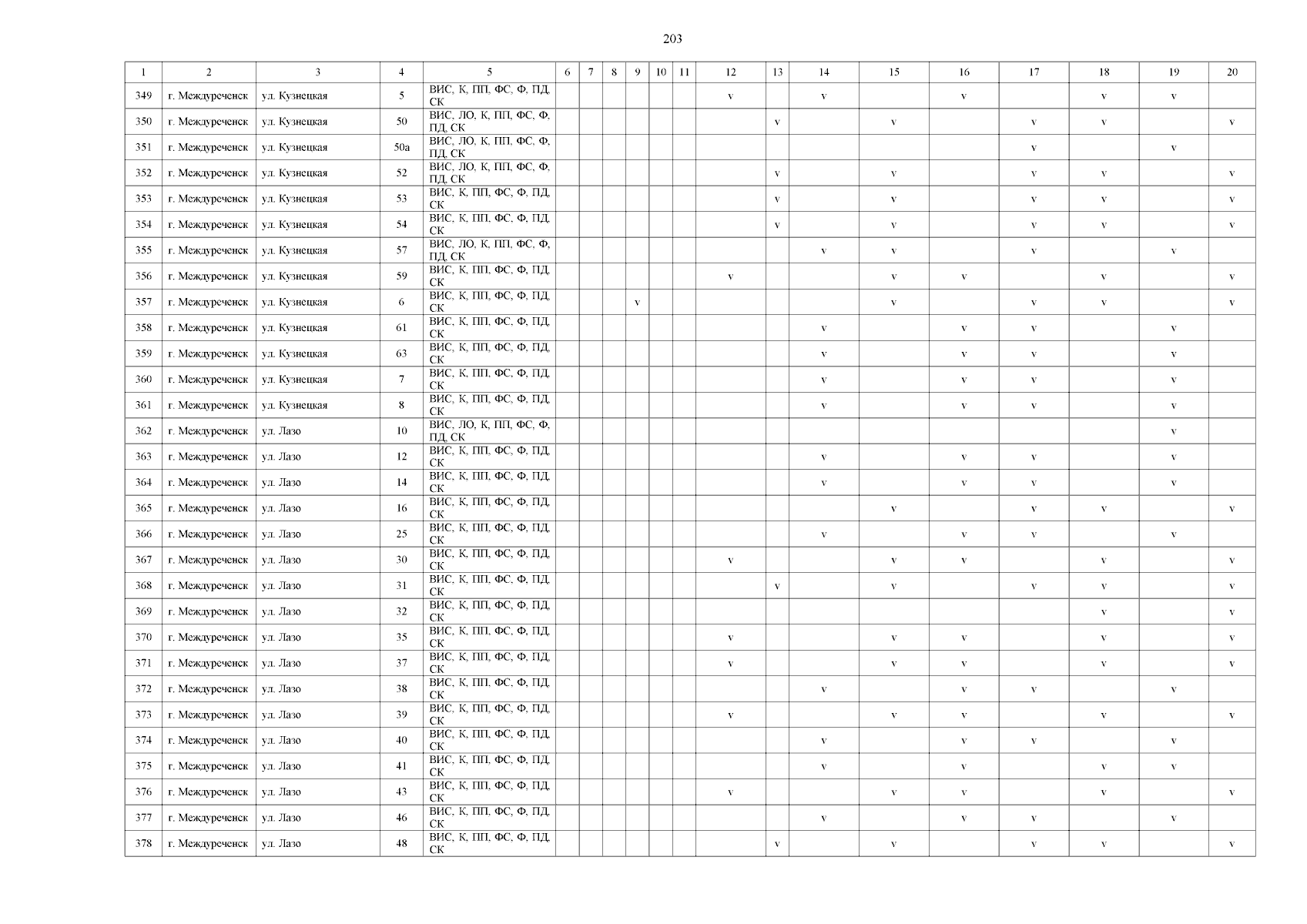 203

| 1 | 2 | 3 | 4 | 5 | 6 | 7 | 8 | 9 | 10 | 11 | 12 | 13 | 14 | 15 | 16 | 17 | 18 | 19 | 20 |
|---|---|---|---|---|---|---|---|---|---|---|---|---|---|---|---|---|---|---|---|
| 349 | г. Междуреченск | ул. Кузнецкая | 5 | ВИС, К, ПП, ФС, Ф, ПД, СК | | | | | | | v | | v | | v | | v | v | |
| 350 | г. Междуреченск | ул. Кузнецкая | 50 | ВИС, ЛО, К, ПП, ФС, Ф, ПД, СК | | | | | | | | v | | v | | v | v | | v |
| 351 | г. Междуреченск | ул. Кузнецкая | 50а | ВИС, ЛО, К, ПП, ФС, Ф, ПД, СК | | | | | | | | | | | | v | | v | |
| 352 | г. Междуреченск | ул. Кузнецкая | 52 | ВИС, ЛО, К, ПП, ФС, Ф, ПД, СК | | | | | | | | v | | v | | v | v | | v |
| 353 | г. Междуреченск | ул. Кузнецкая | 53 | ВИС, К, ПП, ФС, Ф, ПД, СК | | | | | | | | v | | v | | v | v | | v |
| 354 | г. Междуреченск | ул. Кузнецкая | 54 | ВИС, К, ПП, ФС, Ф, ПД, СК | | | | | | | | v | | v | | v | v | | v |
| 355 | г. Междуреченск | ул. Кузнецкая | 57 | ВИС, ЛО, К, ПП, ФС, Ф, ПД, СК | | | | | | | | | v | v | | v | | v | |
| 356 | г. Междуреченск | ул. Кузнецкая | 59 | ВИС, К, ПП, ФС, Ф, ПД, СК | | | | | | | v | | | v | v | | v | | v |
| 357 | г. Междуреченск | ул. Кузнецкая | 6 | ВИС, К, ПП, ФС, Ф, ПД, СК | | | | v | | | | | | v | | v | v | | v |
| 358 | г. Междуреченск | ул. Кузнецкая | 61 | ВИС, К, ПП, ФС, Ф, ПД, СК | | | | | | | | | v | | v | v | | v | |
| 359 | г. Междуреченск | ул. Кузнецкая | 63 | ВИС, К, ПП, ФС, Ф, ПД, СК | | | | | | | | | v | | v | v | | v | |
| 360 | г. Междуреченск | ул. Кузнецкая | 7 | ВИС, К, ПП, ФС, Ф, ПД, СК | | | | | | | | | v | | v | v | | v | |
| 361 | г. Междуреченск | ул. Кузнецкая | 8 | ВИС, К, ПП, ФС, Ф, ПД, СК | | | | | | | | | v | | v | v | | v | |
| 362 | г. Междуреченск | ул. Лазо | 10 | ВИС, ЛО, К, ПП, ФС, Ф, ПД, СК | | | | | | | | | | | | | | v | |
| 363 | г. Междуреченск | ул. Лазо | 12 | ВИС, К, ПП, ФС, Ф, ПД, СК | | | | | | | | | v | | v | v | | v | |
| 364 | г. Междуреченск | ул. Лазо | 14 | ВИС, К, ПП, ФС, Ф, ПД, СК | | | | | | | | | v | | v | v | | v | |
| 365 | г. Междуреченск | ул. Лазо | 16 | ВИС, К, ПП, ФС, Ф, ПД, СК | | | | | | | | | | v | | v | v | | v |
| 366 | г. Междуреченск | ул. Лазо | 25 | ВИС, К, ПП, ФС, Ф, ПД, СК | | | | | | | | | v | | v | v | | v | |
| 367 | г. Междуреченск | ул. Лазо | 30 | ВИС, К, ПП, ФС, Ф, ПД, СК | | | | | | | v | | | v | v | | v | | v |
| 368 | г. Междуреченск | ул. Лазо | 31 | ВИС, К, ПП, ФС, Ф, ПД, СК | | | | | | | | v | | v | | v | v | | v |
| 369 | г. Междуреченск | ул. Лазо | 32 | ВИС, К, ПП, ФС, Ф, ПД, СК | | | | | | | | | | | | | v | | v |
| 370 | г. Междуреченск | ул. Лазо | 35 | ВИС, К, ПП, ФС, Ф, ПД, СК | | | | | | | v | | | v | v | | v | | v |
| 371 | г. Междуреченск | ул. Лазо | 37 | ВИС, К, ПП, ФС, Ф, ПД, СК | | | | | | | v | | | v | v | | v | | v |
| 372 | г. Междуреченск | ул. Лазо | 38 | ВИС, К, ПП, ФС, Ф, ПД, СК | | | | | | | | | v | | v | v | | v | |
| 373 | г. Междуреченск | ул. Лазо | 39 | ВИС, К, ПП, ФС, Ф, ПД, СК | | | | | | | v | | | v | v | | v | | v |
| 374 | г. Междуреченск | ул. Лазо | 40 | ВИС, К, ПП, ФС, Ф, ПД, СК | | | | | | | | | v | | v | v | | v | |
| 375 | г. Междуреченск | ул. Лазо | 41 | ВИС, К, ПП, ФС, Ф, ПД, СК | | | | | | | | | v | | v | | v | v | |
| 376 | г. Междуреченск | ул. Лазо | 43 | ВИС, К, ПП, ФС, Ф, ПД, СК | | | | | | | v | | | v | v | | v | | v |
| 377 | г. Междуреченск | ул. Лазо | 46 | ВИС, К, ПП, ФС, Ф, ПД, СК | | | | | | | | | v | | v | v | | v | |
| 378 | г. Междуреченск | ул. Лазо | 48 | ВИС, К, ПП, ФС, Ф, ПД, СК | | | | | | | | v | | v | | v | v | | v |